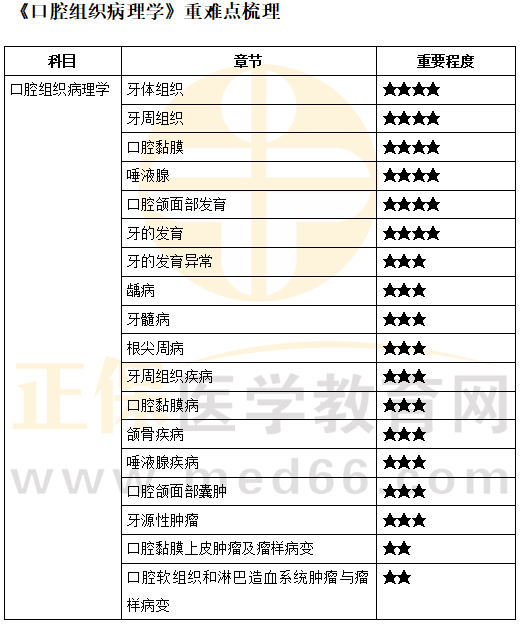 《口腔组织病理学》重难点梳理

| 科目 | 章节 | 重要程度 |
|---|---|---|
| 口腔组织病理学 | 牙体组织 | ★★★★ |
|  | 牙周组织 | ★★★★ |
|  | 口腔黏膜 | ★★★★ |
|  | 唾液腺 | ★★★★ |
|  | 口腔颌面部发育 | ★★★★ |
|  | 牙的发育 | ★★★★ |
|  | 牙的发育异常 | ★★★ |
|  | 龋病 | ★★★ |
|  | 牙髓病 | ★★★ |
|  | 根尖周病 | ★★★ |
|  | 牙周组织疾病 | ★★★ |
|  | 口腔黏膜病 | ★★★ |
|  | 颌骨疾病 | ★★★ |
|  | 唾液腺疾病 | ★★★ |
|  | 口腔颌面部囊肿 | ★★★ |
|  | 牙源性肿瘤 | ★★★ |
|  | 口腔黏膜上皮肿瘤及瘤样病变 | ★★ |
|  | 口腔软组织和淋巴造血系统肿瘤与瘤样病变 | ★★ |

正保医学教育网
www.med66.com